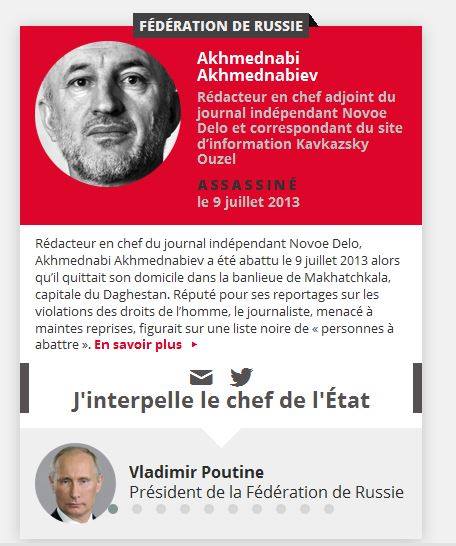 FÉDÉRATION DE RUSSIE

Akhmednabi Akhmednabiev

Rédacteur en chef adjoint du journal indépendant Novoe Delo et correspondant du site d'information Kavkazsky Ouzel

ASSASSINÉ
le 9 juillet 2013

Rédacteur en chef du journal indépendant Novoe Delo, Akhmednabi Akhmednabiev a été abattu le 9 juillet 2013 alors qu'il quittait son domicile dans la banlieue de Makhatchkala, capitale du Daghestan. Réputé pour ses reportages sur les violations des droits de l'homme, le journaliste, menacé à maintes reprises, figurait sur une liste noire de « personnes à abattre ». En savoir plus ▸

J'interpelle le chef de l'État

Vladimir Poutine
Président de la Fédération de Russie